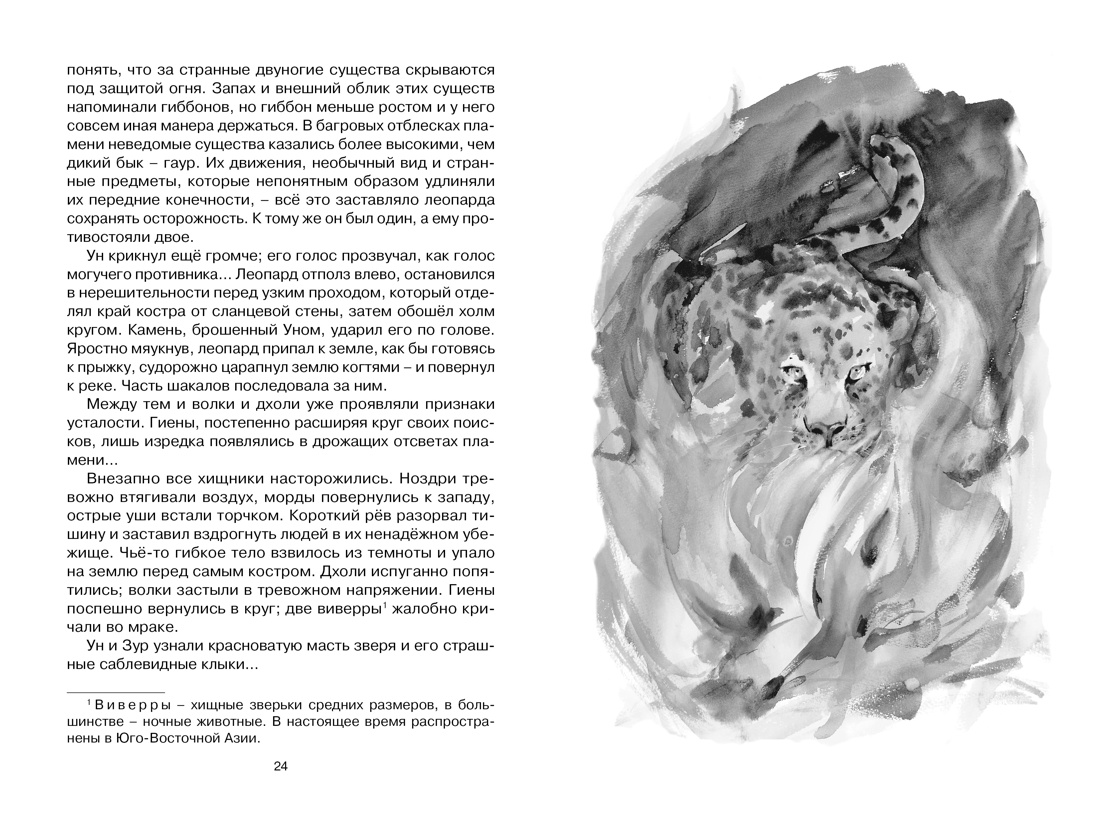 понять, что за странные двуногие существа скрываются под защитой огня. Запах и внешний облик этих существ напоминали гиббонов, но гиббон меньше ростом и у него совсем иная манера держаться. В багровых отблесках пламени неведомые существа казались более высокими, чем дикий бык – гаур. Их движения, необычный вид и странные предметы, которые непонятным образом удлиняли их передние конечности, – всё это заставляло леопарда сохранять осторожность. К тому же он был один, а ему противостояли двое.

Ун крикнул ещё громче; его голос прозвучал, как голос могучего противника... Леопард отполз влево, остановился в нерешительности перед узким проходом, который отделял край костра от сланцевой стены, затем обошёл холм кругом. Камень, брошенный Уном, ударил его по голове. Яростно мяукнув, леопард припал к земле, как бы готовясь к прыжку, судорожно царапнул землю когтями – и повернул к реке. Часть шакалов последовала за ним.

Между тем и волки и дхоли уже проявляли признаки усталости. Гиены, постепенно расширяя круг своих поисков, лишь изредка появлялись в дрожащих отсветах пламени...

Внезапно все хищники насторожились. Ноздри тревожно втягивали воздух, морды повернулись к западу, острые уши встали торчком. Короткий рёв разорвал тишину и заставил вздрогнуть людей в их ненадёжном убежище. Чьё-то гибкое тело взвилось из темноты и упало на землю перед самым костром. Дхоли испуганно попятились; волки застыли в тревожном напряжении. Гиены поспешно вернулись в круг; две виверры$^1$ жалобно кричали во мраке.

Ун и Зур узнали красноватую масть зверя и его страшные саблевидные клыки...

$^1$ Виверры – хищные зверьки средних размеров, в большинстве – ночные животные. В настоящее время распространены в Юго-Восточной Азии.

24